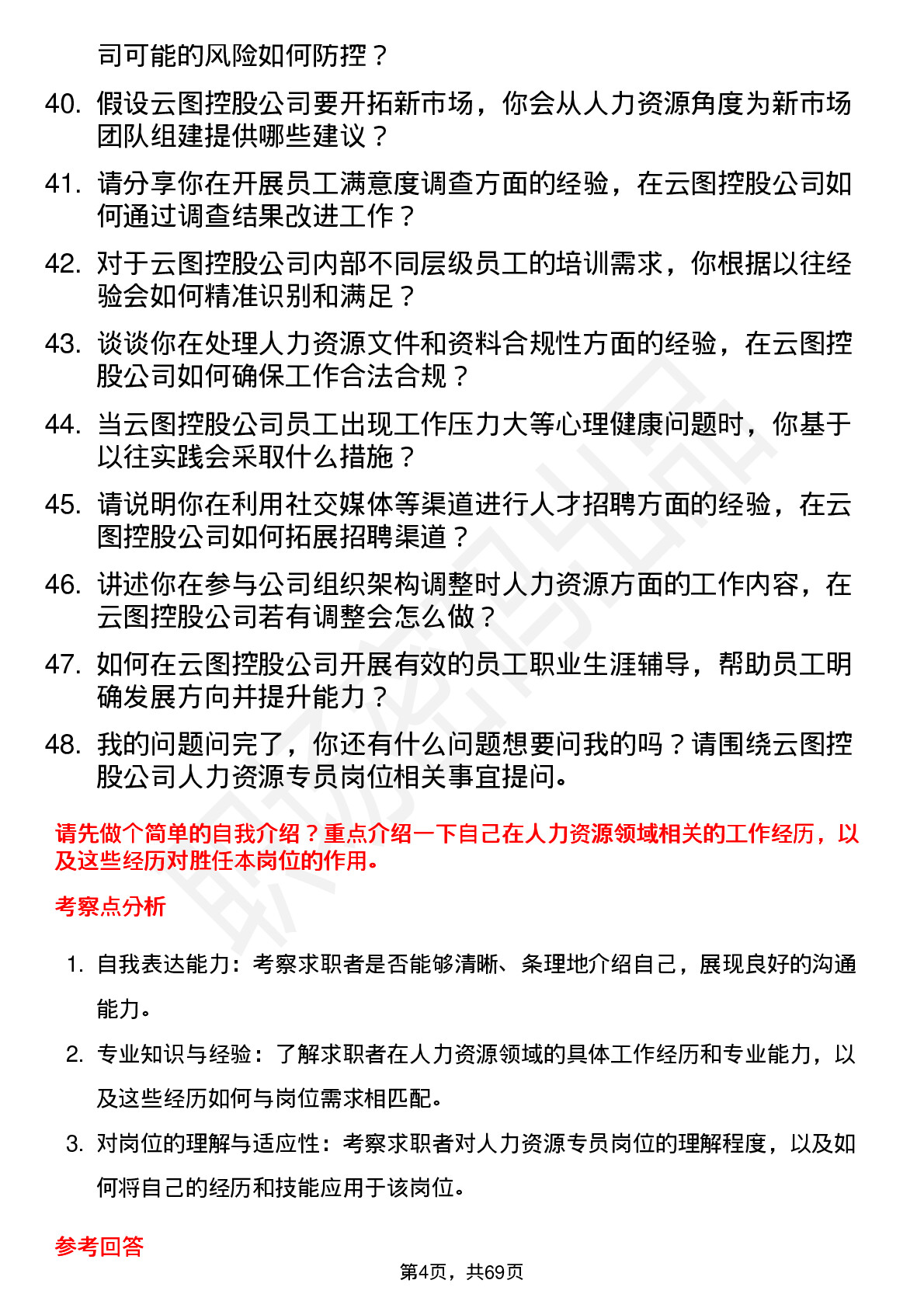 司可能的风险如何防控？

40. 假设云图控股公司要开拓新市场，你会从人力资源角度为新市场团队组建提供哪些建议？

41. 请分享你在开展员工满意度调查方面的经验，在云图控股公司如何通过调查结果改进工作？

42. 对于云图控股公司内部不同层级员工的培训需求，你根据以往经验会如何精准识别和满足？

43. 谈谈你在处理人力资源文件和资料合规性方面的经验，在云图控股公司如何确保工作合法合规？

44. 当云图控股公司员工出现工作压力大等心理健康问题时，你基于以往实践会采取什么措施？

45. 请说明你在利用社交媒体等渠道进行人才招聘方面的经验，在云图控股公司如何拓展招聘渠道？

46. 讲述你在参与公司组织架构调整时人力资源方面的工作内容，在云图控股公司若有调整会怎么做？

47. 如何在云图控股公司开展有效的员工职业生涯辅导，帮助员工明确发展方向并提升能力？

48. 我的问题问完了，你还有什么问题想要问我的吗？请围绕云图控股公司人力资源专员岗位相关事宜提问。

请先做个简单的自我介绍？重点介绍一下自己在人力资源领域相关的工作经历，以及这些经历对胜任本岗位的作用。

考察点分析

1. 自我表达能力：考察求职者是否能够清晰、条理地介绍自己，展现良好的沟通能力。

2. 专业知识与经验：了解求职者在人力资源领域的具体工作经历和专业能力，以及这些经历如何与岗位需求相匹配。

3. 对岗位的理解与适应性：考察求职者对人力资源专员岗位的理解程度，以及如何将自己的经历和技能应用于该岗位。

参考回答

第4页，共69页